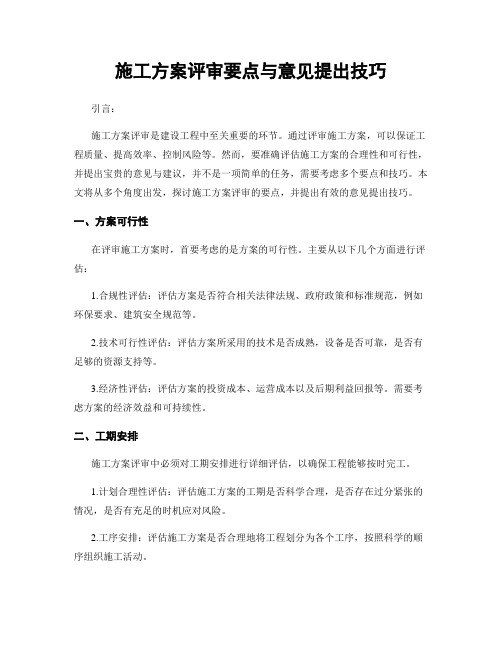 施工方案评审要点与意见提出技巧

引言:

施工方案评审是建设工程中至关重要的环节。通过评审施工方案，可以保证工程质量、提高效率、控制风险等。然而，要准确评估施工方案的合理性和可行性，并提出宝贵的意见与建议，并不是一项简单的任务，需要考虑多个要点和技巧。本文将从多个角度出发，探讨施工方案评审的要点，并提出有效的意见提出技巧。

一、方案可行性

在评审施工方案时，首要考虑的是方案的可行性。主要从以下几个方面进行评估:

1.合规性评估：评估方案是否符合相关法律法规、政府政策和标准规范，例如环保要求、建筑安全规范等。

2.技术可行性评估：评估方案所采用的技术是否成熟，设备是否可靠，是否有足够的资源支持等。

3.经济性评估：评估方案的投资成本、运营成本以及后期利益回报等。需要考虑方案的经济效益和可持续性。

二、工期安排

施工方案评审中必须对工期安排进行详细评估，以确保工程能够按时完工。

1.计划合理性评估：评估施工方案的工期是否科学合理，是否存在过分紧张的情况，是否有充足的时机应对风险。

2.工序安排：评估施工方案是否合理地将工程划分为各个工序，按照科学的顺序组织施工活动。